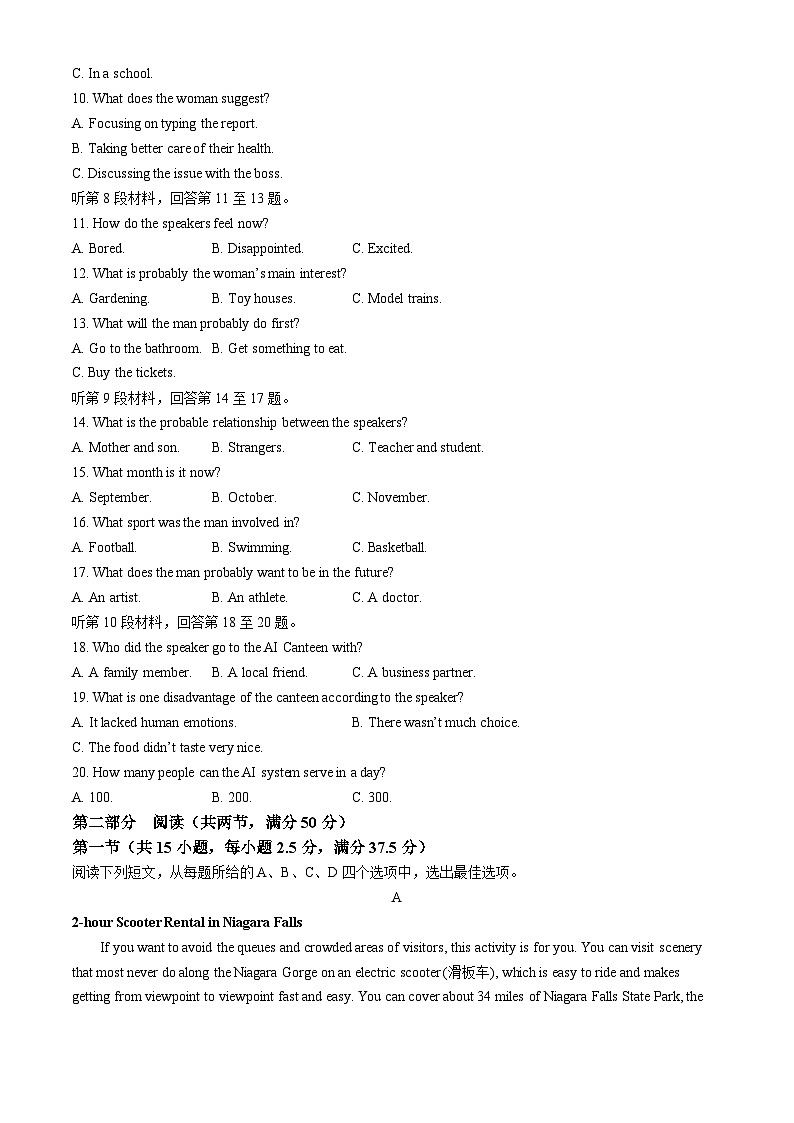 C. In a school.
10. What does the woman suggest?
A. Focusing on typing the report.
B. Taking better care of their health.
C. Discussing the issue with the boss.
听第 8 段材料，回答第 11 至 13 题。
11. How do the speakers feel now?
A. Bored.　　B. Disappointed.　　C. Excited.
12. What is probably the woman's main interest?
A. Gardening.　　B. Toy houses.　　C. Model trains.
13. What will the man probably do first?
A. Go to the bathroom.　B. Get something to eat.
C. Buy the tickets.
听第 9 段材料，回答第 14 至 17 题。
14. What is the probable relationship between the speakers?
A. Mother and son.　　B. Strangers.　　C. Teacher and student.
15. What month is it now?
A. September.　　B. October.　　C. November.
16. What sport was the man involved in?
A. Football.　　B. Swimming.　　C. Basketball.
17. What does the man probably want to be in the future?
A. An artist.　　B. An athlete.　　C. A doctor.
听第 10 段材料，回答第 18 至 20 题。
18. Who did the speaker go to the AI Canteen with?
A. A family member.　B. A local friend.　C. A business partner.
19. What is one disadvantage of the canteen according to the speaker?
A. It lacked human emotions.　　B. There wasn't much choice.
C. The food didn't taste very nice.
20. How many people can the AI system serve in a day?
A. 100.　　B. 200.　　C. 300.
第二部分　阅读（共两节，满分 50 分）
第一节（共 15 小题，每小题 2.5 分，满分 37.5 分）
阅读下列短文，从每题所给的 A、B、C、D 四个选项中，选出最佳选项。
A
2-hour Scooter Rental in Niagara Falls
If you want to avoid the queues and crowded areas of visitors, this activity is for you. You can visit scenery that most never do along the Niagara Gorge on an electric scooter(滑板车), which is easy to ride and makes getting from viewpoint to viewpoint fast and easy. You can cover about 34 miles of Niagara Falls State Park, the